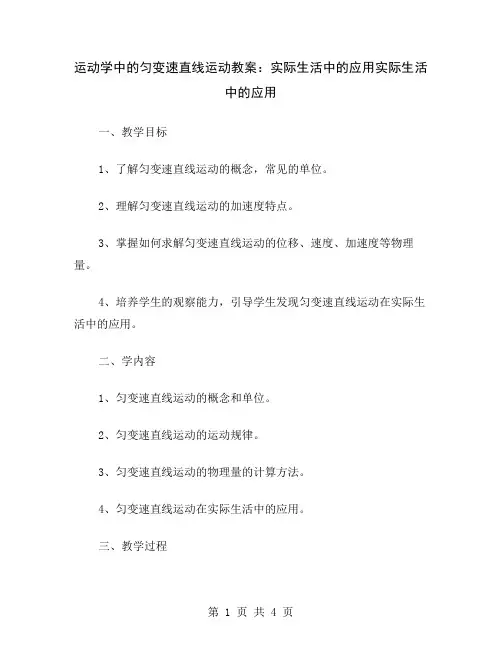 运动学中的匀变速直线运动教案：实际生活中的应用实际生活中的应用

一、教学目标

1、了解匀变速直线运动的概念，常见的单位。

2、理解匀变速直线运动的加速度特点。

3、掌握如何求解匀变速直线运动的位移、速度、加速度等物理量。

4、培养学生的观察能力，引导学生发现匀变速直线运动在实际生活中的应用。

二、学内容

1、匀变速直线运动的概念和单位。

2、匀变速直线运动的运动规律。

3、匀变速直线运动的物理量的计算方法。

4、匀变速直线运动在实际生活中的应用。

三、教学过程

第 1 页 共 4 页